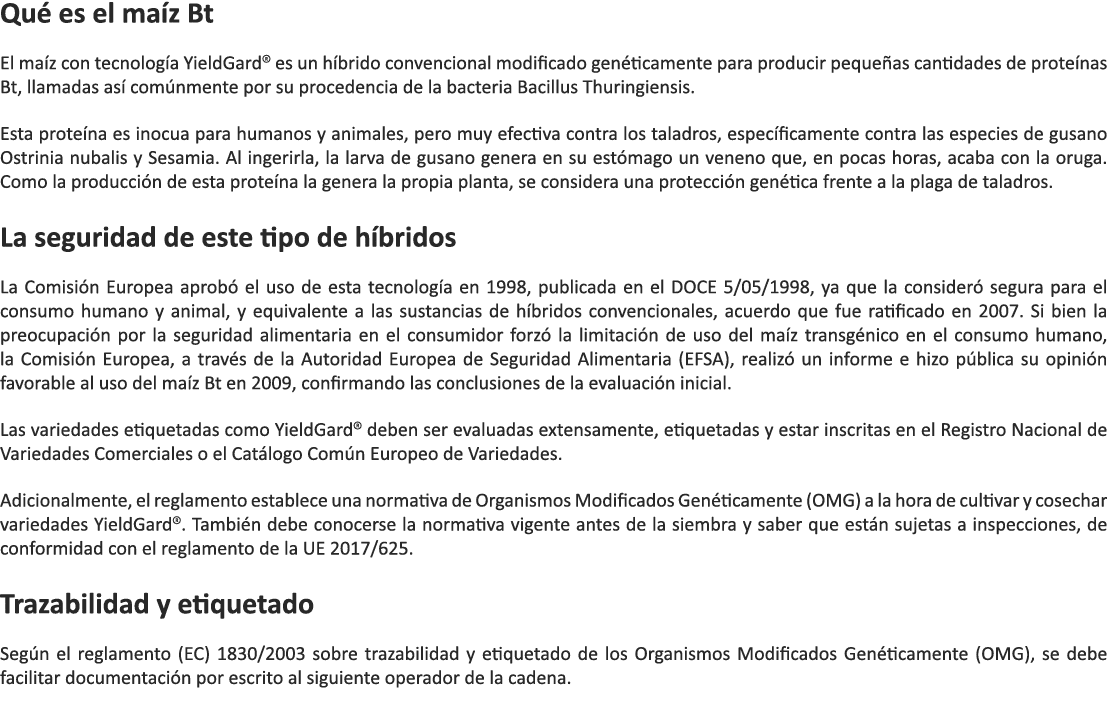 Qué es el maíz Bt

El maíz con tecnología YieldGard® es un híbrido convencional modificado genéticamente para producir pequeñas cantidades de proteínas Bt, llamadas así comúnmente por su procedencia de la bacteria Bacillus Thuringiensis.

Esta proteína es inocua para humanos y animales, pero muy efectiva contra los taladros, específicamente contra las especies de gusano Ostrinia nubalis y Sesamia. Al ingerirla, la larva de gusano genera en su estómago un veneno que, en pocas horas, acaba con la oruga. Como la producción de esta proteína la genera la propia planta, se considera una protección genética frente a la plaga de taladros.

La seguridad de este tipo de híbridos

La Comisión Europea aprobó el uso de esta tecnología en 1998, publicada en el DOCE 5/05/1998, ya que la consideró segura para el consumo humano y animal, y equivalente a las sustancias de híbridos convencionales, acuerdo que fue ratificado en 2007. Si bien la preocupación por la seguridad alimentaria en el consumidor forzó la limitación de uso del maíz transgénico en el consumo humano, la Comisión Europea, a través de la Autoridad Europea de Seguridad Alimentaria (EFSA), realizó un informe e hizo pública su opinión favorable al uso del maíz Bt en 2009, confirmando las conclusiones de la evaluación inicial.

Las variedades etiquetadas como YieldGard® deben ser evaluadas extensamente, etiquetadas y estar inscritas en el Registro Nacional de Variedades Comerciales o el Catálogo Común Europeo de Variedades.

Adicionalmente, el reglamento establece una normativa de Organismos Modificados Genéticamente (OMG) a la hora de cultivar y cosechar variedades YieldGard®. También debe conocerse la normativa vigente antes de la siembra y saber que están sujetas a inspecciones, de conformidad con el reglamento de la UE 2017/625.

Trazabilidad y etiquetado

Según el reglamento (EC) 1830/2003 sobre trazabilidad y etiquetado de los Organismos Modificados Genéticamente (OMG), se debe facilitar documentación por escrito al siguiente operador de la cadena.